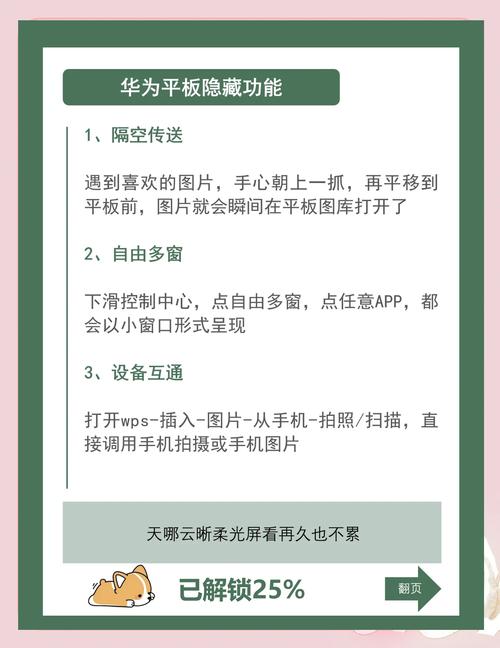 华为平板隐藏功能

1、隔空传送

遇到喜欢的图片，手心朝上一抓，再平移到平板前，图片就会瞬间在平板图库打开了

2、自由多窗

下滑控制中心，点自由多窗，点任意APP，都会以小窗口形式呈现

3、设备互通

打开wps-插入-图片-从手机-拍照/扫描，直接调用手机拍摄或手机图片

天哪云晰柔光屏看再久也不累

已解锁25%

翻页